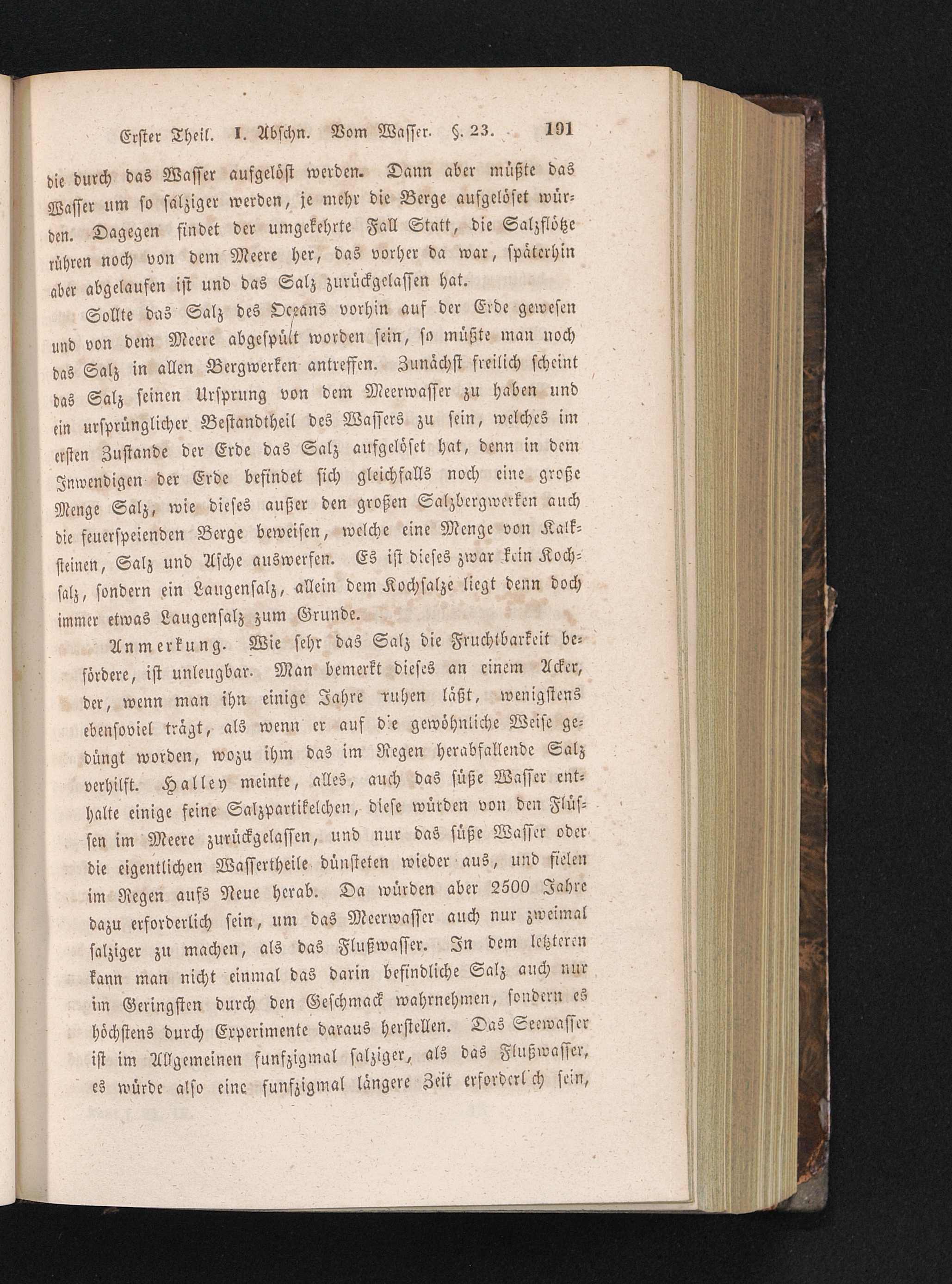 Erster Theil. I. Abschn. Vom Wasser. §. 23. 191

die durch das Wasser aufgelöst werden. Dann aber müßte das Wasser um so salziger werden, je mehr die Berge aufgelöset würden. Dagegen findet der umgekehrte Fall Statt, die Salzflötze rühren noch von dem Meere her, das vorher da war, späterhin aber abgelaufen ist und das Salz zurückgelassen hat.

Sollte das Salz des Oceans vorhin auf der Erde gewesen und von dem Meere abgespült worden sein, so müßte man noch das Salz in allen Bergwerken antreffen. Zunächst freilich scheint das Salz seinen Ursprung von dem Meerwasser zu haben und ein ursprünglicher Bestandtheil des Wassers zu sein, welches im ersten Zustande der Erde das Salz aufgelöset hat, denn in dem Inwendigen der Erde befindet sich gleichfalls noch eine große Menge Salz, wie dieses außer den großen Salzbergwerken auch die feuerspeienden Berge beweisen, welche eine Menge von Kalksteinen, Salz und Asche auswerfen. Es ist dieses zwar kein Kochsalz, sondern ein Laugensalz, allein dem Kochsalze liegt denn doch immer etwas Laugensalz zum Grunde.

Anmerkung. Wie sehr das Salz die Fruchtbarkeit befördere, ist unleugbar. Man bemerkt dieses an einem Acker, der, wenn man ihn einige Jahre ruhen läßt, wenigstens ebensoviel trägt, als wenn er auf die gewöhnliche Weise gedüngt worden, wozu ihm das im Regen herabfallende Salz verhilft. Halley meinte, alles, auch das süße Wasser enthalte einige feine Salzpartikelchen, diese würden von den Flüssen im Meere zurückgelassen, und nur das süße Wasser oder die eigentlichen Wassertheile dünsteten wieder aus, und fielen im Regen aufs Neue herab. Da würden aber 2500 Jahre dazu erforderlich sein, um das Meerwasser auch nur zweimal salziger zu machen, als das Flußwasser. In dem letzteren kann man nicht einmal das darin befindliche Salz auch nur im Geringsten durch den Geschmack wahrnehmen, sondern es höchstens durch Experimente daraus herstellen. Das Seewasser ist im Allgemeinen funfzigmal salziger, als das Flußwasser, es würde also eine funfzigmal längere Zeit erforderlich sein,